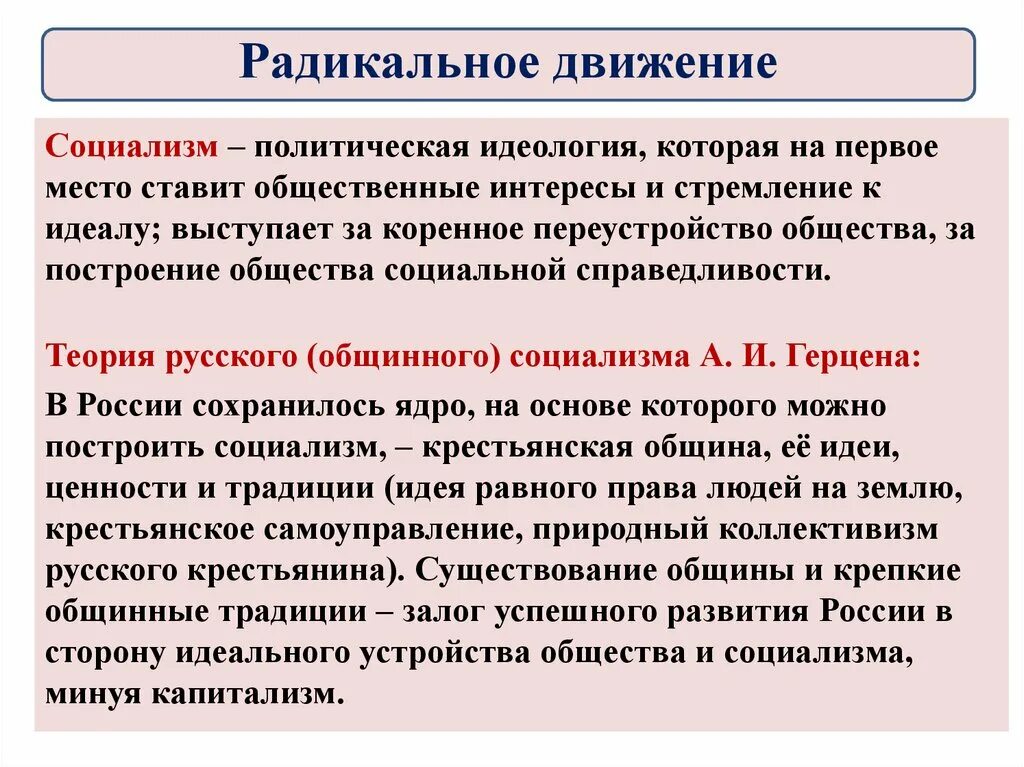 Радикальное движение

Социализм – политическая идеология, которая на первое место ставит общественные интересы и стремление к идеалу; выступает за коренное переустройство общества, за построение общества социальной справедливости.

Теория русского (общинного) социализма А. И. Герцена:

В России сохранилось ядро, на основе которого можно построить социализм, – крестьянская община, её идеи, ценности и традиции (идея равного права людей на землю, крестьянское самоуправление, природный коллективизм русского крестьянина). Существование общины и крепкие общинные традиции – залог успешного развития России в сторону идеального устройства общества и социализма, минуя капитализм.